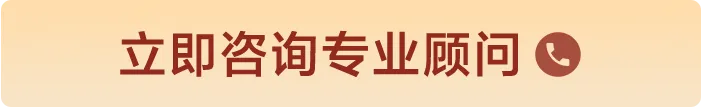 立即咨询专业顾问